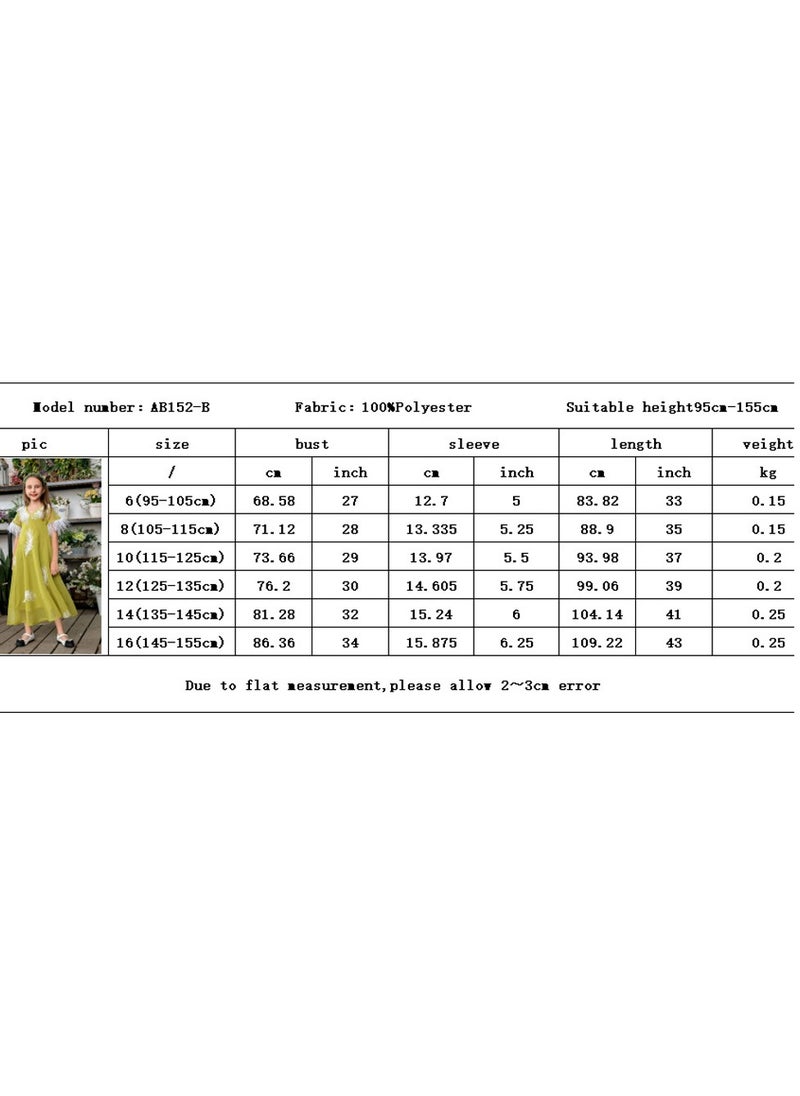 Model number: AB152-B Fabric: 100%Polyester Suitable height95cm-155cm

| pic | size | bust | | sleeve | | length | | weight |
|---|---|---|---|---|---|---|---|---|
| | / | cm | inch | cm | inch | cm | inch | kg |
| | 6(95-105cm) | 68.58 | 27 | 12.7 | 5 | 83.82 | 33 | 0.15 |
| | 8(105-115cm) | 71.12 | 28 | 13.335 | 5.25 | 88.9 | 35 | 0.15 |
| | 10(115-125cm) | 73.66 | 29 | 13.97 | 5.5 | 93.98 | 37 | 0.2 |
| | 12(125-135cm) | 76.2 | 30 | 14.605 | 5.75 | 99.06 | 39 | 0.2 |
| | 14(135-145cm) | 81.28 | 32 | 15.24 | 6 | 104.14 | 41 | 0.25 |
| | 16(145-155cm) | 86.36 | 34 | 15.875 | 6.25 | 109.22 | 43 | 0.25 |

Due to flat measurement,please allow 2~3cm error